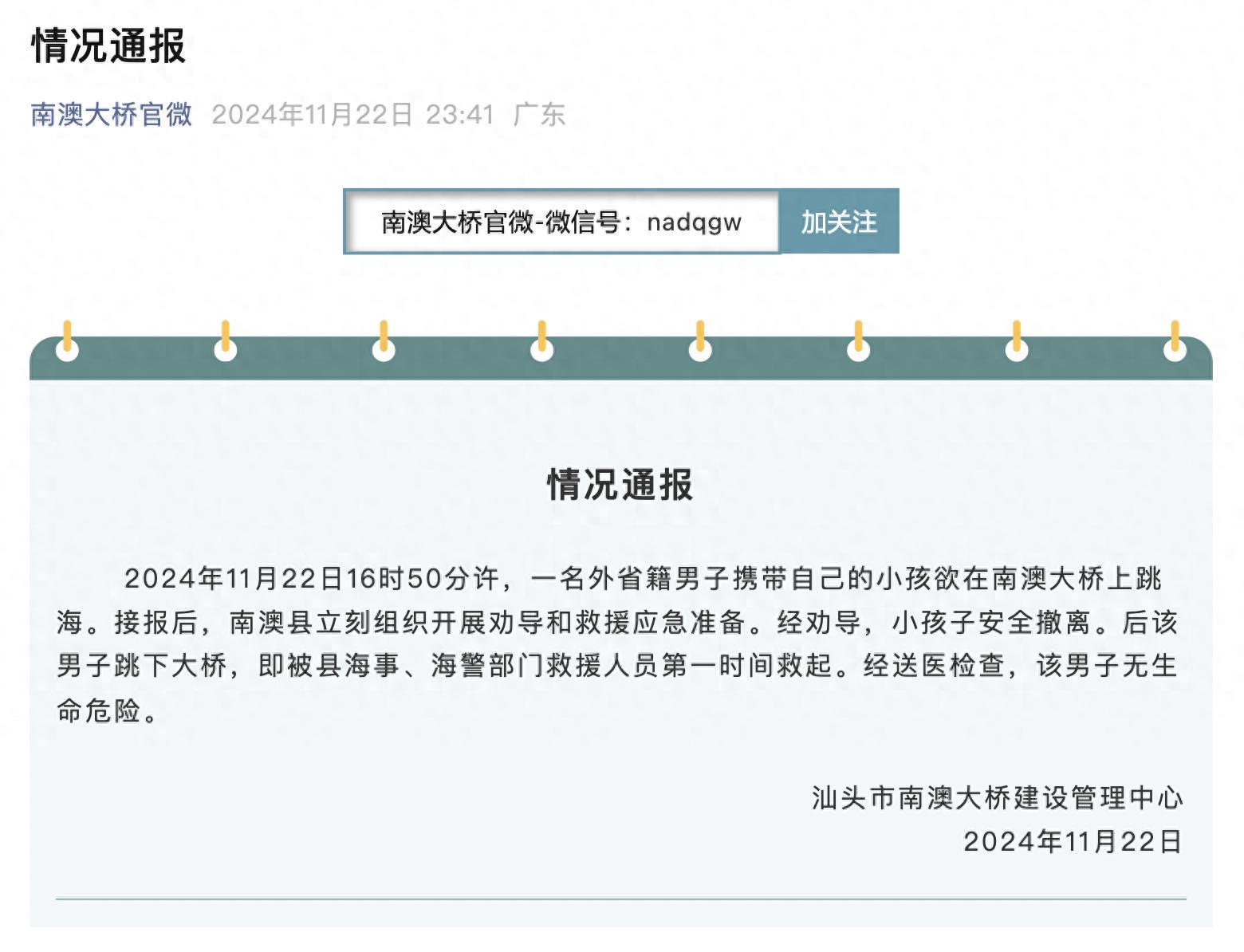 情况通报

南澳大桥官微 2024年11月22日 23:41 广东

南澳大桥官微-微信号：nadqgw 加关注

情况通报

2024年11月22日16时50分许，一名外省籍男子携带自己的小孩欲在南澳大桥上跳海。接报后，南澳县立刻组织开展劝导和救援应急准备。经劝导，小孩子安全撤离。后该男子跳下大桥，即被县海事、海警部门救援人员第一时间救起。经送医检查，该男子无生命危险。

汕头市南澳大桥建设管理中心
2024年11月22日